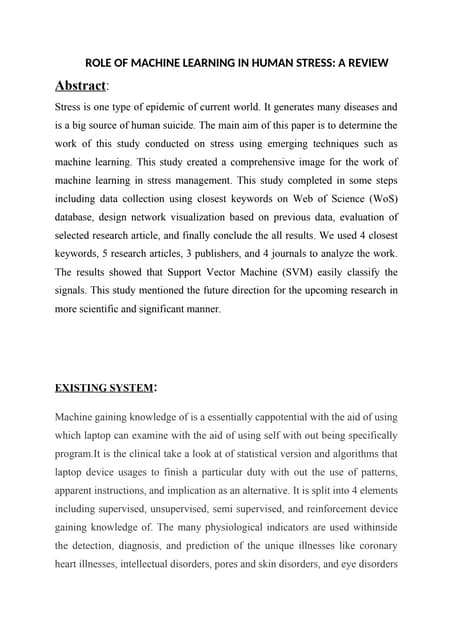 ROLE OF MACHINE LEARNING IN HUMAN STRESS: A REVIEW

Abstract:

Stress is one type of epidemic of current world. It generates many diseases and is a big source of human suicide. The main aim of this paper is to determine the work of this study conducted on stress using emerging techniques such as machine learning. This study created a comprehensive image for the work of machine learning in stress management. This study completed in some steps including data collection using closest keywords on Web of Science (WoS) database, design network visualization based on previous data, evaluation of selected research article, and finally conclude the all results. We used 4 closest keywords, 5 research articles, 3 publishers, and 4 journals to analyze the work. The results showed that Support Vector Machine (SVM) easily classify the signals. This study mentioned the future direction for the upcoming research in more scientific and significant manner.

EXISTING SYSTEM:

Machine gaining knowledge of is a essentially cappotential with the aid of using which laptop can examine with the aid of using self with out being specifically program.It is the clinical take a look at of statistical version and algorithms that laptop device usages to finish a particular duty with out the use of patterns, apparent instructions, and implication as an alternative. It is split into 4 elements including supervised, unsupervised, semi supervised, and reinforcement device gaining knowledge of. The many physiological indicators are used withinside the detection, diagnosis, and prediction of the unique illnesses like coronary heart illnesses, intellectual disorders, pores and skin disorders, and eye disorders